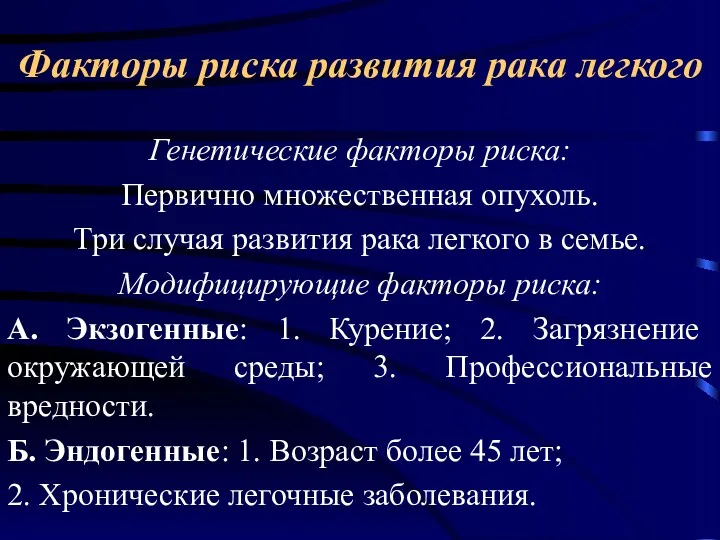 Факторы риска развития рака легкого

Генетические факторы риска:

Первично множественная опухоль.

Три случая развития рака легкого в семье.

Модифицирующие факторы риска:

А. Экзогенные: 1. Курение; 2. Загрязнение окружающей среды; 3. Профессиональные вредности.

Б. Эндогенные: 1. Возраст более 45 лет;

2. Хронические легочные заболевания.